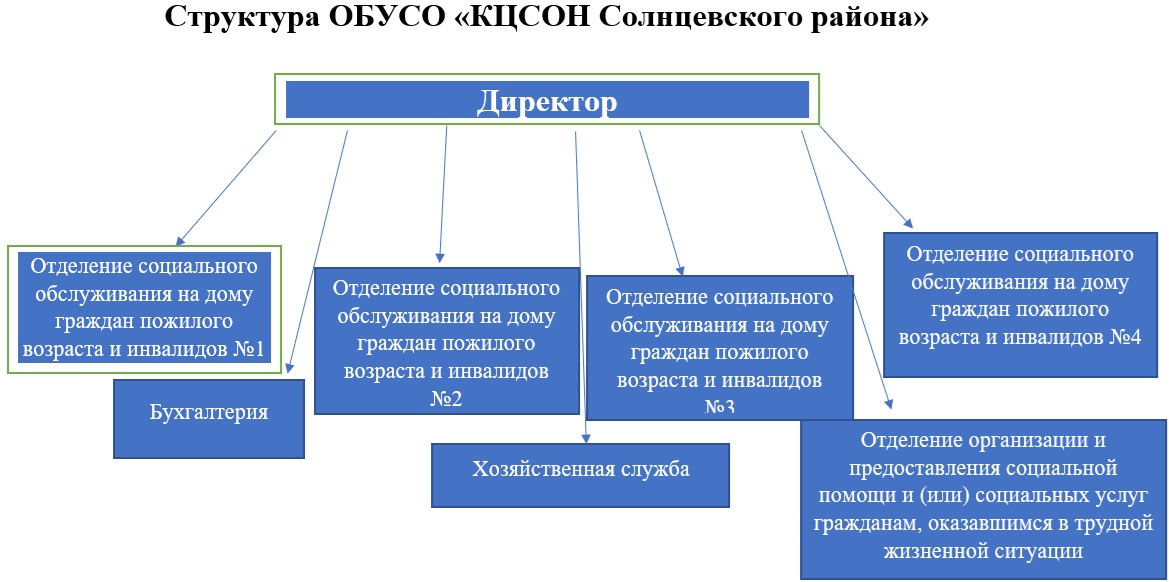 Структура ОБУСО «КЦСОН Солнцевского района»

Директор

Отделение социального обслуживания на дому граждан пожилого возраста и инвалидов №1

Бухгалтерия

Отделение социального обслуживания на дому граждан пожилого возраста и инвалидов №2

Хозяйственная служба

Отделение социального обслуживания на дому граждан пожилого возраста и инвалидов №3

Отделение социального обслуживания на дому граждан пожилого возраста и инвалидов №4

Отделение организации и предоставления социальной помощи и (или) социальных услуг гражданам, оказавшимся в трудной жизненной ситуации